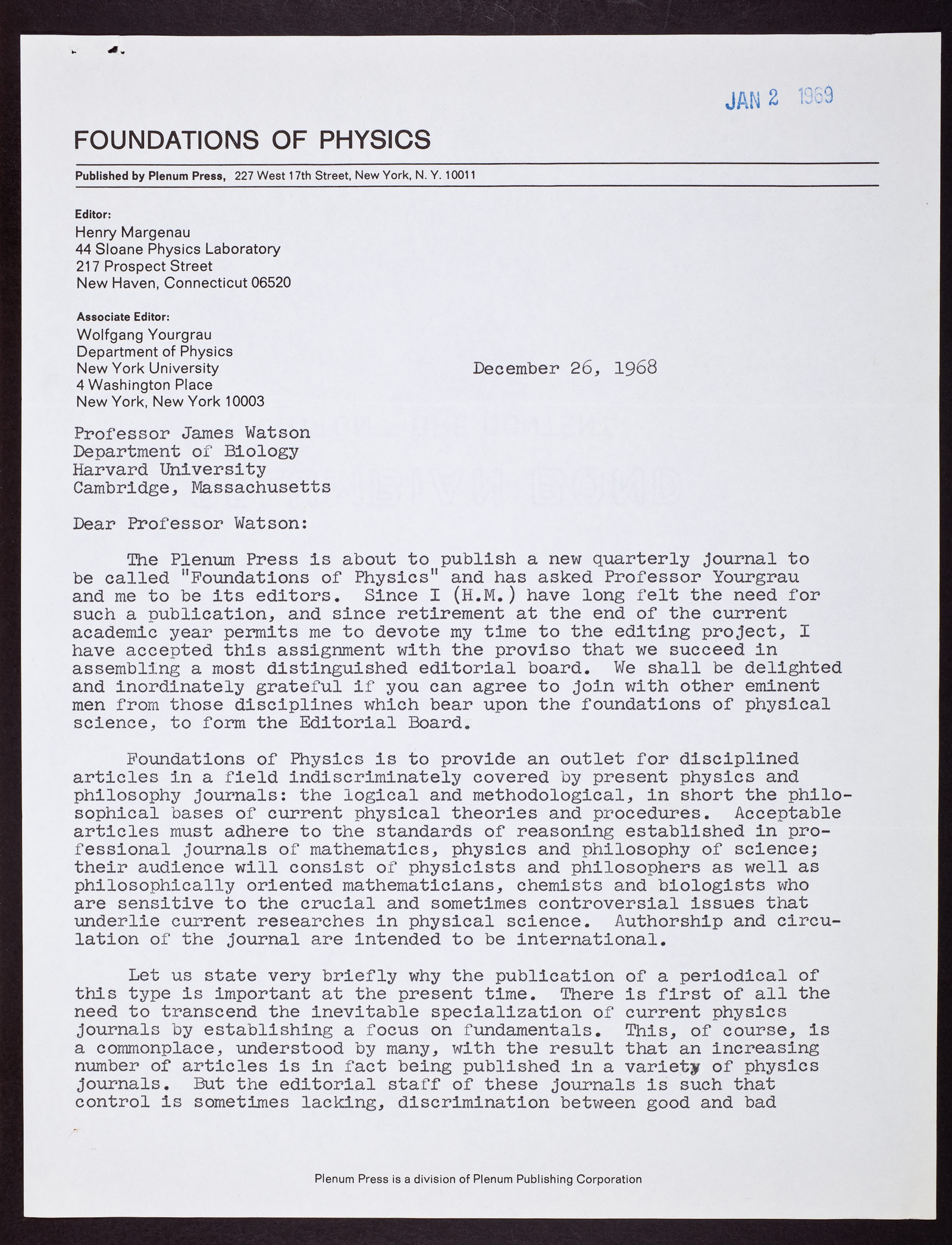 JAN 2 1969

FOUNDATIONS OF PHYSICS

Published by Plenum Press, 227 West 17th Street, New York, N. Y. 10011

Editor:
Henry Margenau
44 Sloane Physics Laboratory
217 Prospect Street
New Haven, Connecticut 06520

Associate Editor:
Wolfgang Yourgrau
Department of Physics
New York University
4 Washington Place
New York, New York 10003

December 26, 1968

Professor James Watson
Department of Biology
Harvard University
Cambridge, Massachusetts

Dear Professor Watson:

The Plenum Press is about to publish a new quarterly journal to be called "Foundations of Physics" and has asked Professor Yourgrau and me to be its editors. Since I (H.M.) have long felt the need for such a publication, and since retirement at the end of the current academic year permits me to devote my time to the editing project, I have accepted this assignment with the proviso that we succeed in assembling a most distinguished editorial board. We shall be delighted and inordinately grateful if you can agree to join with other eminent men from those disciplines which bear upon the foundations of physical science, to form the Editorial Board.

Foundations of Physics is to provide an outlet for disciplined articles in a field indiscriminately covered by present physics and philosophy journals: the logical and methodological, in short the philosophical bases of current physical theories and procedures. Acceptable articles must adhere to the standards of reasoning established in professional journals of mathematics, physics and philosophy of science; their audience will consist of physicists and philosophers as well as philosophically oriented mathematicians, chemists and biologists who are sensitive to the crucial and sometimes controversial issues that underlie current researches in physical science. Authorship and circulation of the journal are intended to be international.

Let us state very briefly why the publication of a periodical of this type is important at the present time. There is first of all the need to transcend the inevitable specialization of current physics journals by establishing a focus on fundamentals. This, of course, is a commonplace, understood by many, with the result that an increasing number of articles is in fact being published in a variety of physics journals. But the editorial staff of these journals is such that control is sometimes lacking, discrimination between good and bad

Plenum Press is a division of Plenum Publishing Corporation